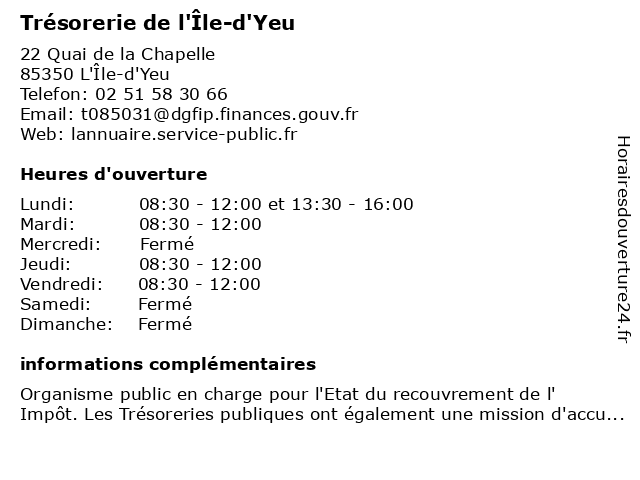 Trésorerie de l'Île-d'Yeu

22 Quai de la Chapelle
85350 L'Île-d'Yeu
Telefon: 02 51 58 30 66
Email: t085031@dgfip.finances.gouv.fr
Web: lannuaire.service-public.fr

Heures d'ouverture

| | |
|---|---|
| Lundi: | 08:30 - 12:00 et 13:30 - 16:00 |
| Mardi: | 08:30 - 12:00 |
| Mercredi: | Fermé |
| Jeudi: | 08:30 - 12:00 |
| Vendredi: | 08:30 - 12:00 |
| Samedi: | Fermé |
| Dimanche: | Fermé |

informations complémentaires

Organisme public en charge pour l'Etat du recouvrement de l' Impôt. Les Trésoreries publiques ont également une mission d'accu...

Horairesdouverture24.fr